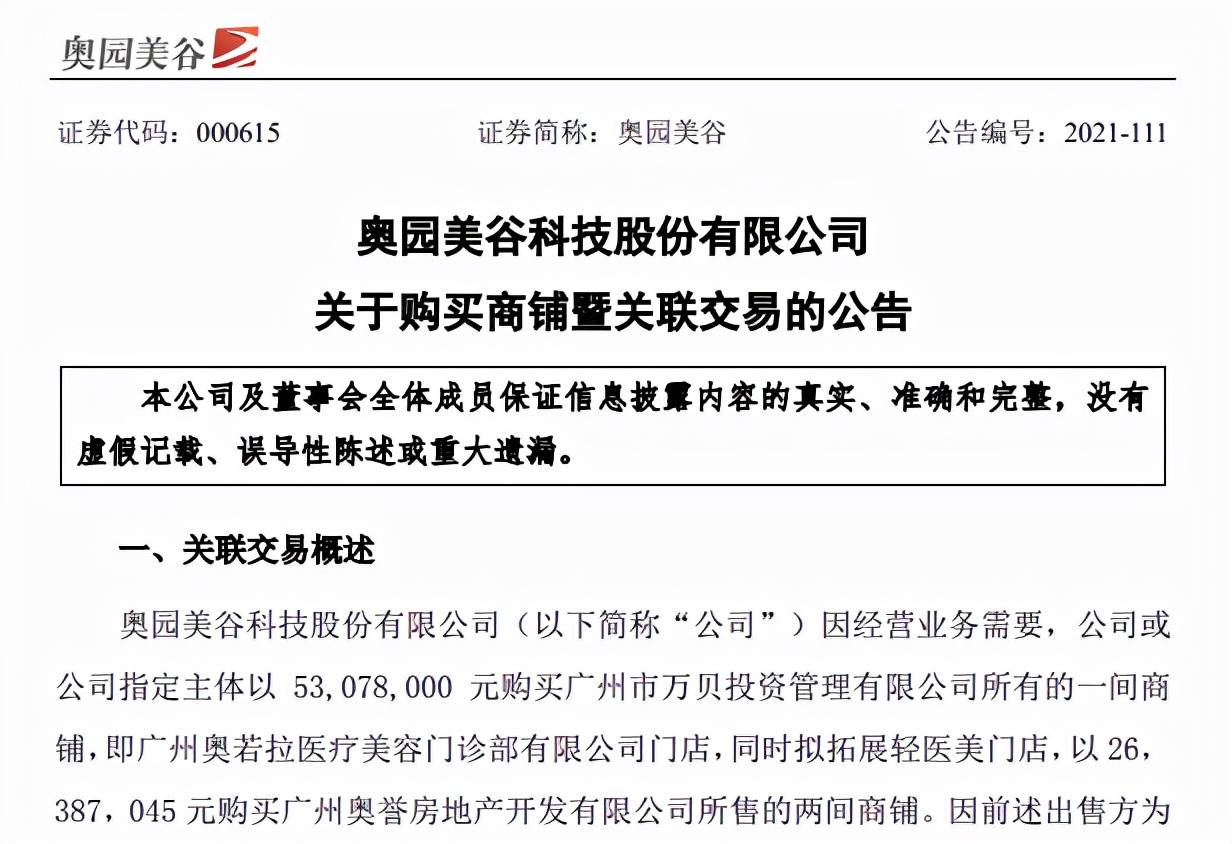 奥园美谷

证券代码：000615　　证券简称：奥园美谷　　公告编号：2021-111

奥园美谷科技股份有限公司
关于购买商铺暨关联交易的公告

本公司及董事会全体成员保证信息披露内容的真实、准确和完整，没有虚假记载、误导性陈述或重大遗漏。

一、关联交易概述

奥园美谷科技股份有限公司（以下简称“公司”）因经营业务需要，公司或公司指定主体以 53,078,000 元购买广州市万贝投资管理有限公司所有的一间商铺，即广州奥若拉医疗美容门诊部有限公司门店，同时拟拓展轻医美门店，以 26，387，045 元购买广州奥誉房地产开发有限公司所售的两间商铺。因前述出售方为